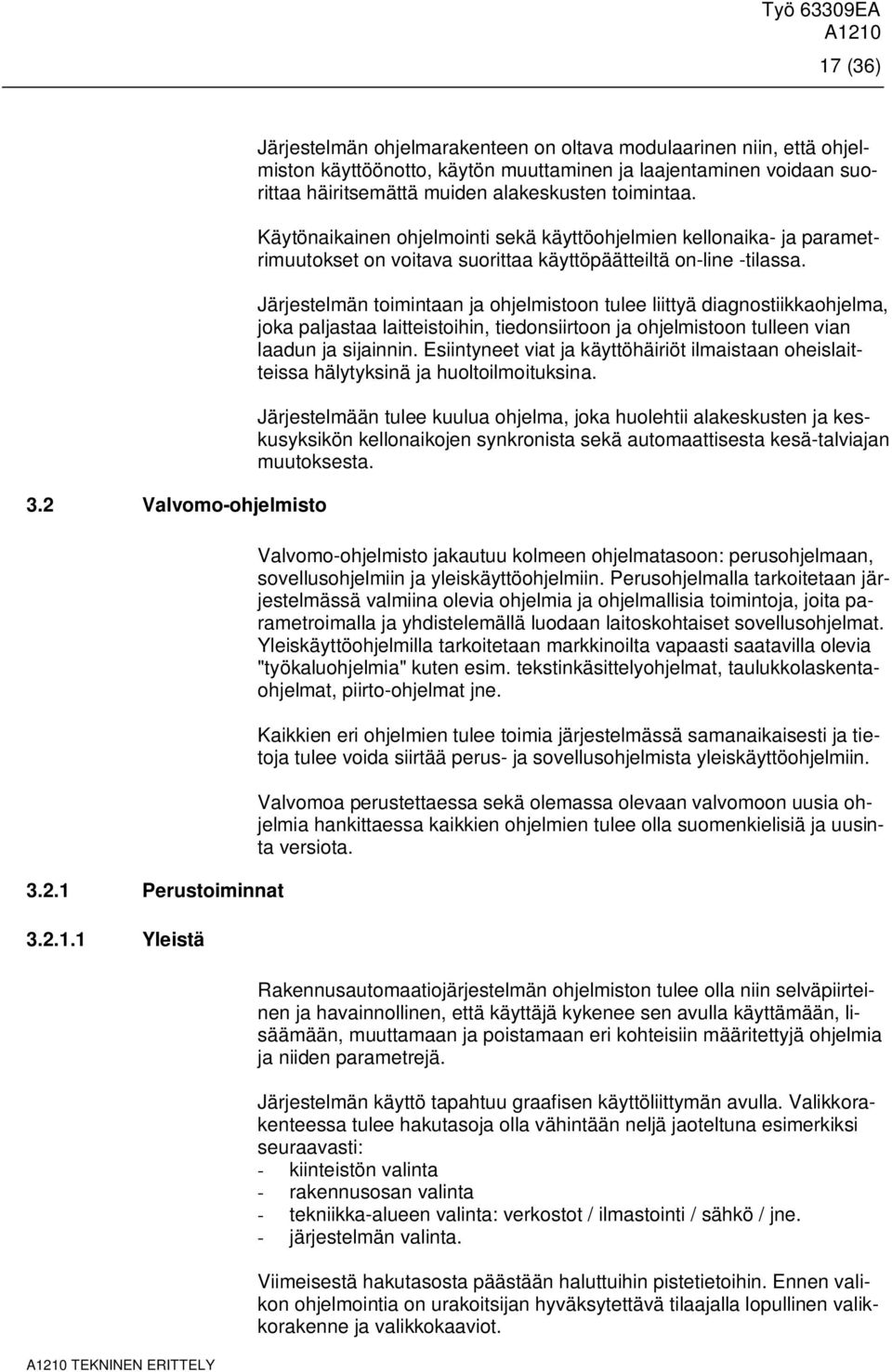 Työ 63309EA
A1210

17 (36)

Järjestelmän ohjelmarakenteen on oltava modulaarinen niin, että ohjelmiston käyttöönotto, käytön muuttaminen ja laajentaminen voidaan suorittaa häiritsemättä muiden alakeskusten toimintaa.

Käytönaikainen ohjelmointi sekä käyttöohjelmien kellonaika- ja parametrimuutokset on voitava suorittaa käyttöpäätteiltä on-line -tilassa.

Järjestelmän toimintaan ja ohjelmistoon tulee liittyä diagnostiikkaohjelma, joka paljastaa laitteistoihin, tiedonsiirtoon ja ohjelmistoon tulleen vian laadun ja sijainnin. Esiintyneet viat ja käyttöhäiriöt ilmaistaan oheislaitteissa hälytyksinä ja huoltoilmoituksina.

Järjestelmään tulee kuulua ohjelma, joka huolehtii alakeskusten ja keskusyksikön kellonaikojen synkronista sekä automaattisesta kesä-talviajan muutoksesta.

3.2 Valvomo-ohjelmisto

Valvomo-ohjelmisto jakautuu kolmeen ohjelmatasoon: perusohjelmaan, sovellusohjelmiin ja yleiskäyttöohjelmiin. Perusohjelmalla tarkoitetaan järjestelmässä valmiina olevia ohjelmia ja ohjelmallisia toimintoja, joita parametroimalla ja yhdistelemällä luodaan laitoskohtaiset sovellusohjelmat. Yleiskäyttöohjelmilla tarkoitetaan markkinoilta vapaasti saatavilla olevia "työkaluohjelmia" kuten esim. tekstinkäsittelyohjelmat, taulukkolaskentaohjelmat, piirto-ohjelmat jne.

Kaikkien eri ohjelmien tulee toimia järjestelmässä samanaikaisesti ja tietoja tulee voida siirtää perus- ja sovellusohjelmista yleiskäyttöohjelmiin.

Valvomoa perustettaessa sekä olemassa olevaan valvomoon uusia ohjelmia hankittaessa kaikkien ohjelmien tulee olla suomenkielisiä ja uusinta versiota.

3.2.1 Perustoiminnat

3.2.1.1 Yleistä

Rakennusautomaatiojärjestelmän ohjelmiston tulee olla niin selväpiirteinen ja havainnollinen, että käyttäjä kykenee sen avulla käyttämään, lisäämään, muuttamaan ja poistamaan eri kohteisiin määritettyjä ohjelmia ja niiden parametrejä.

Järjestelmän käyttö tapahtuu graafisen käyttöliittymän avulla. Valikkorakenteessa tulee hakutasoja olla vähintään neljä jaoteltuna esimerkiksi seuraavasti:
- kiinteistön valinta
- rakennusosan valinta
- tekniikka-alueen valinta: verkostot / ilmastointi / sähkö / jne.
- järjestelmän valinta.

Viimeisestä hakutasosta päästään haluttuihin pistetietoihin. Ennen valikon ohjelmointia on urakoitsijan hyväksytettävä tilaajalla lopullinen valikkorakenne ja valikkokaaviot.

A1210 TEKNINEN ERITTELY